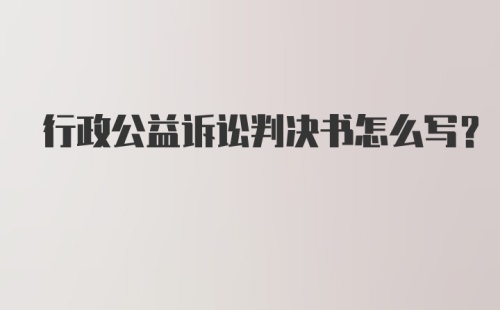 行政公益诉讼判决书怎么写?